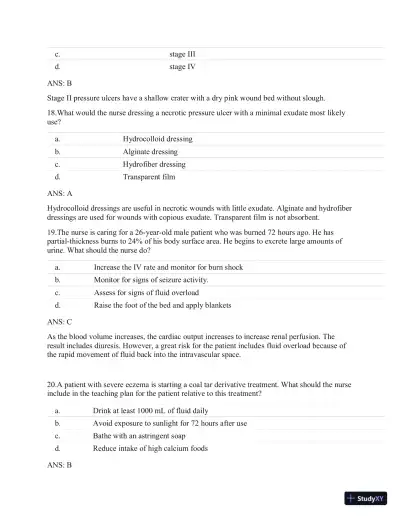 | c. | stage III |
|---|---|
| d. | stage IV |

ANS: B

Stage II pressure ulcers have a shallow crater with a dry pink wound bed without slough.

18.What would the nurse dressing a necrotic pressure ulcer with a minimal exudate most likely use?

| a. | Hydrocolloid dressing |
|---|---|
| b. | Alginate dressing |
| c. | Hydrofiber dressing |
| d. | Transparent film |

ANS: A

Hydrocolloid dressings are useful in necrotic wounds with little exudate. Alginate and hydrofiber dressings are used for wounds with copious exudate. Transparent film is not absorbent.

19.The nurse is caring for a 26-year-old male patient who was burned 72 hours ago. He has partial-thickness burns to 24% of his body surface area. He begins to excrete large amounts of urine. What should the nurse do?

| a. | Increase the IV rate and monitor for burn shock |
|---|---|
| b. | Monitor for signs of seizure activity. |
| c. | Assess for signs of fluid overload |
| d. | Raise the foot of the bed and apply blankets |

ANS: C

As the blood volume increases, the cardiac output increases to increase renal perfusion. The result includes diuresis. However, a great risk for the patient includes fluid overload because of the rapid movement of fluid back into the intravascular space.

20.A patient with severe eczema is starting a coal tar derivative treatment. What should the nurse include in the teaching plan for the patient relative to this treatment?

| a. | Drink at least 1000 mL of fluid daily |
|---|---|
| b. | Avoid exposure to sunlight for 72 hours after use |
| c. | Bathe with an astringent soap |
| d. | Reduce intake of high calcium foods |

ANS: B

StudyXY